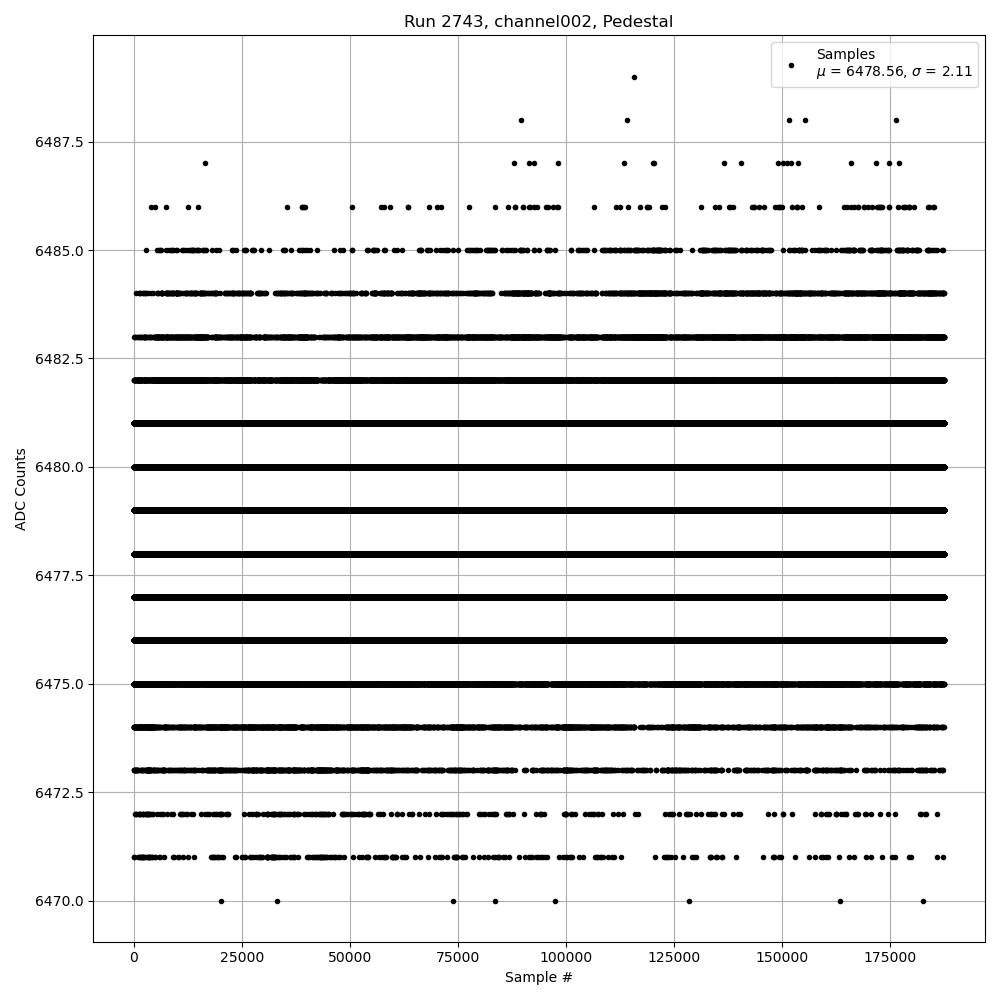 Run 2743, channel002, Pedestal

Samples
$\mu$ = 6478.56, $\sigma$ = 2.11

ADC Counts

6487.5
6485.0
6482.5
6480.0
6477.5
6475.0
6472.5
6470.0

0
25000
50000
75000
100000
125000
150000
175000

Sample #